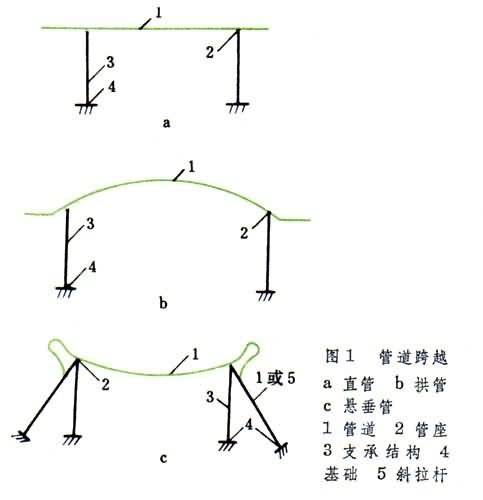 1
2
3
4
a

1
3
2
4
b

1
2
3
1或5
4
c

图1　管道跨越
a 直管　b 拱管
c 悬垂管
1 管道　2 管座
3 支承结构　4 基础　5 斜拉杆